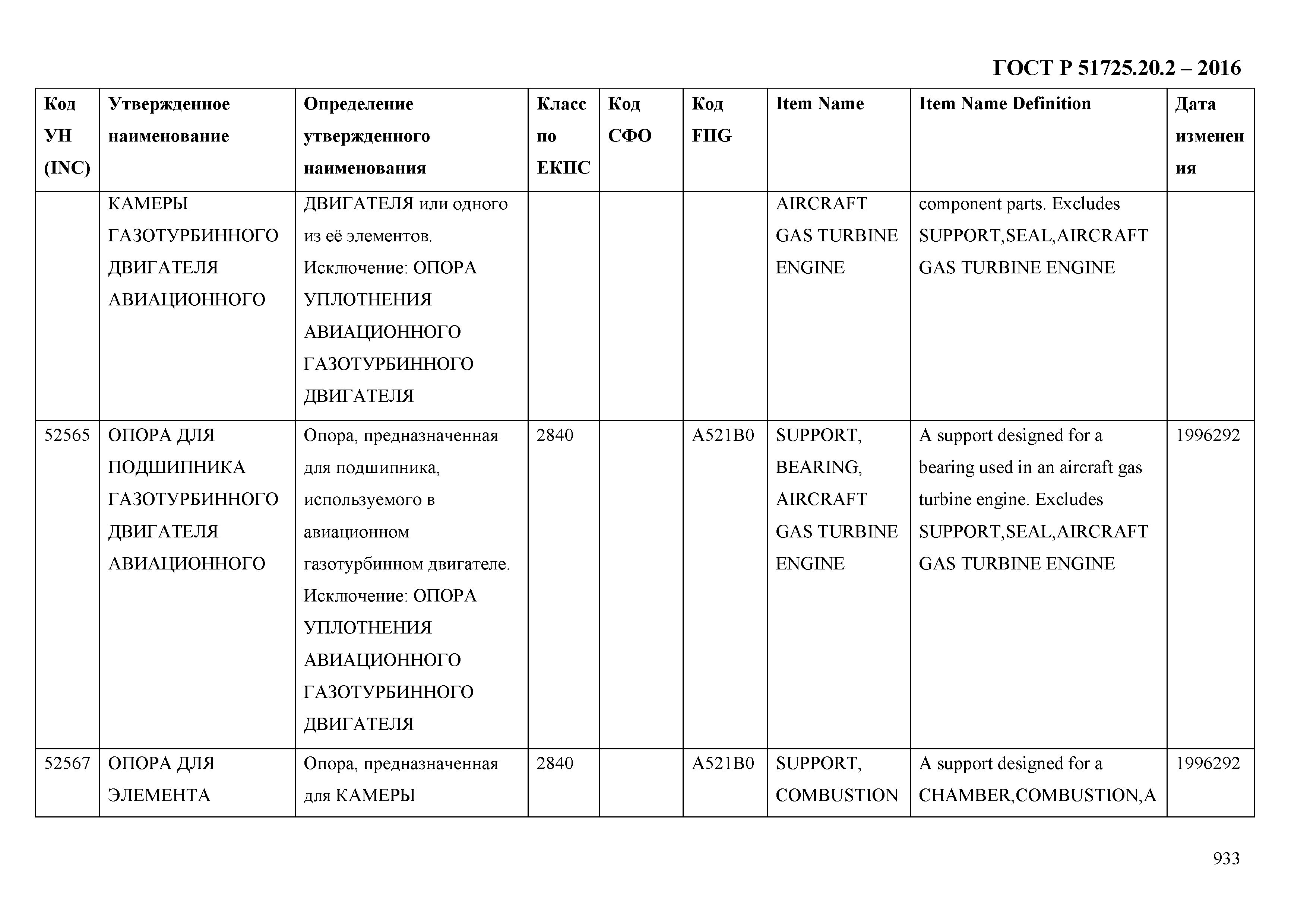 ГОСТ Р 51725.20.2 – 2016

| Код УН (INC) | Утвержденное наименование | Определение утвержденного наименования | Класс по ЕКПС | Код СФО | Код FIIG | Item Name | Item Name Definition | Дата изменения |
|---|---|---|---|---|---|---|---|---|
| | КАМЕРЫ ГАЗОТУРБИННОГО ДВИГАТЕЛЯ АВИАЦИОННОГО | ДВИГАТЕЛЯ или одного из её элементов. Исключение: ОПОРА УПЛОТНЕНИЯ АВИАЦИОННОГО ГАЗОТУРБИННОГО ДВИГАТЕЛЯ | | | | AIRCRAFT GAS TURBINE ENGINE | component parts. Excludes SUPPORT,SEAL,AIRCRAFT GAS TURBINE ENGINE | |
| 52565 | ОПОРА ДЛЯ ПОДШИПНИКА ГАЗОТУРБИННОГО ДВИГАТЕЛЯ АВИАЦИОННОГО | Опора, предназначенная для подшипника, используемого в авиационном газотурбинном двигателе. Исключение: ОПОРА УПЛОТНЕНИЯ АВИАЦИОННОГО ГАЗОТУРБИННОГО ДВИГАТЕЛЯ | 2840 | | A521B0 | SUPPORT, BEARING, AIRCRAFT GAS TURBINE ENGINE | A support designed for a bearing used in an aircraft gas turbine engine. Excludes SUPPORT,SEAL,AIRCRAFT GAS TURBINE ENGINE | 1996292 |
| 52567 | ОПОРА ДЛЯ ЭЛЕМЕНТА | Опора, предназначенная для КАМЕРЫ | 2840 | | A521B0 | SUPPORT, COMBUSTION | A support designed for a CHAMBER,COMBUSTION,A | 1996292 |

933